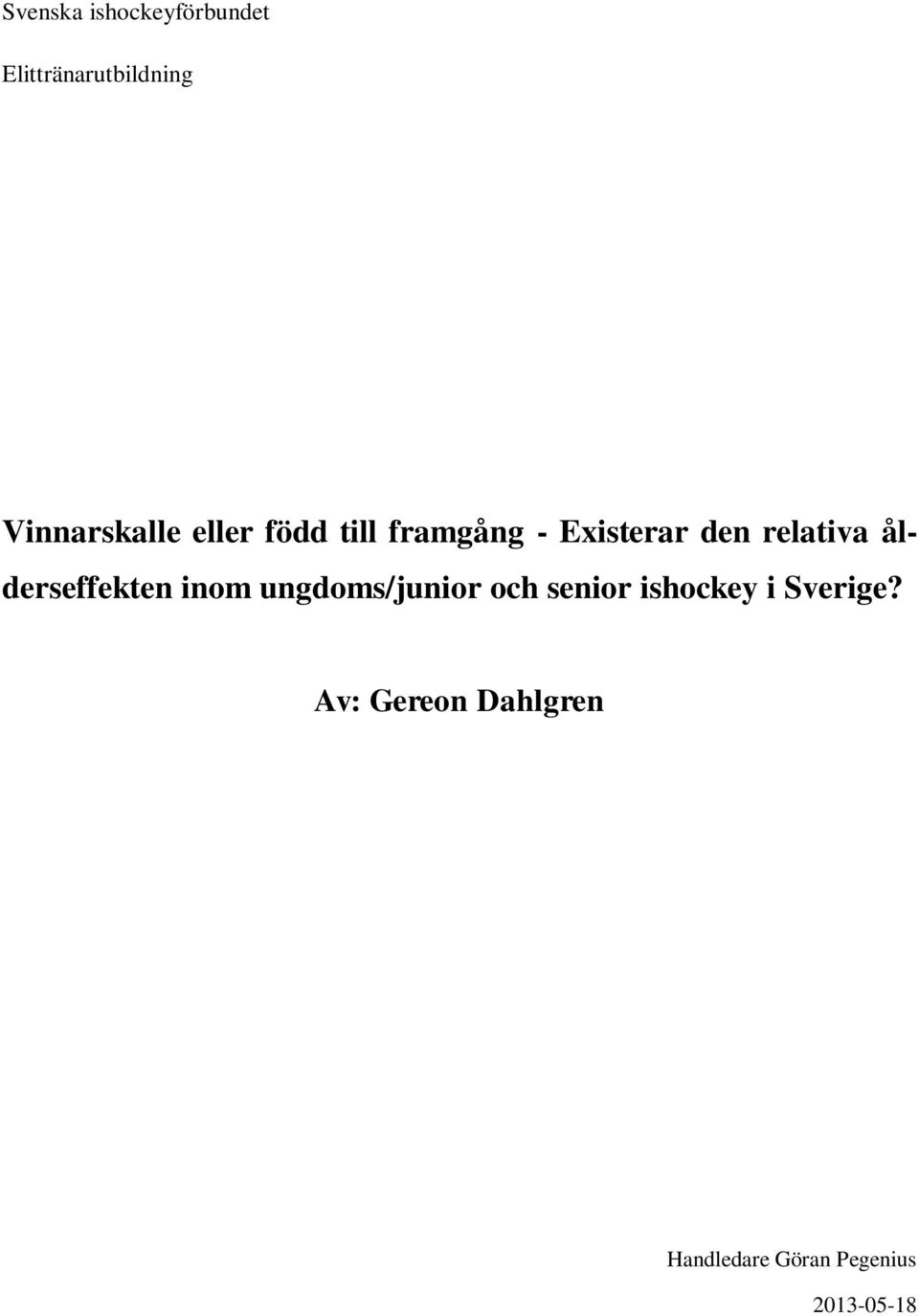 Svenska ishockeyförbundet

Elittränarutbildning

Vinnarskalle eller född till framgång - Existerar den relativa ålderseffekten inom ungdoms/junior och senior ishockey i Sverige?

Av: Gereon Dahlgren

Handledare Göran Pegenius

2013-05-18